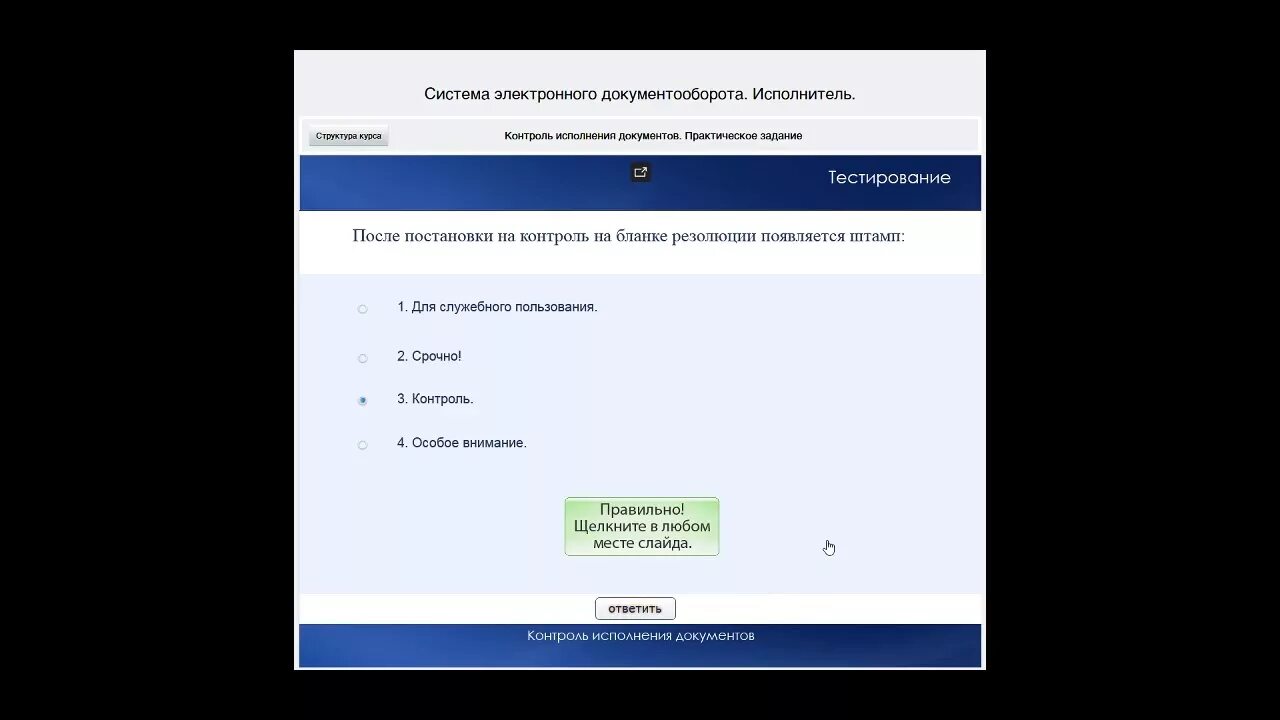 Система электронного документооборота. Исполнитель.

Структура курса

Контроль исполнения документов. Практическое задание

Тестирование

После постановки на контроль на бланке резолюции появляется штамп:

1. Для служебного пользования.

2. Срочно!

3. Контроль.

4. Особое внимание.

Правильно! Щелкните в любом месте слайда.

ответить

Контроль исполнения документов